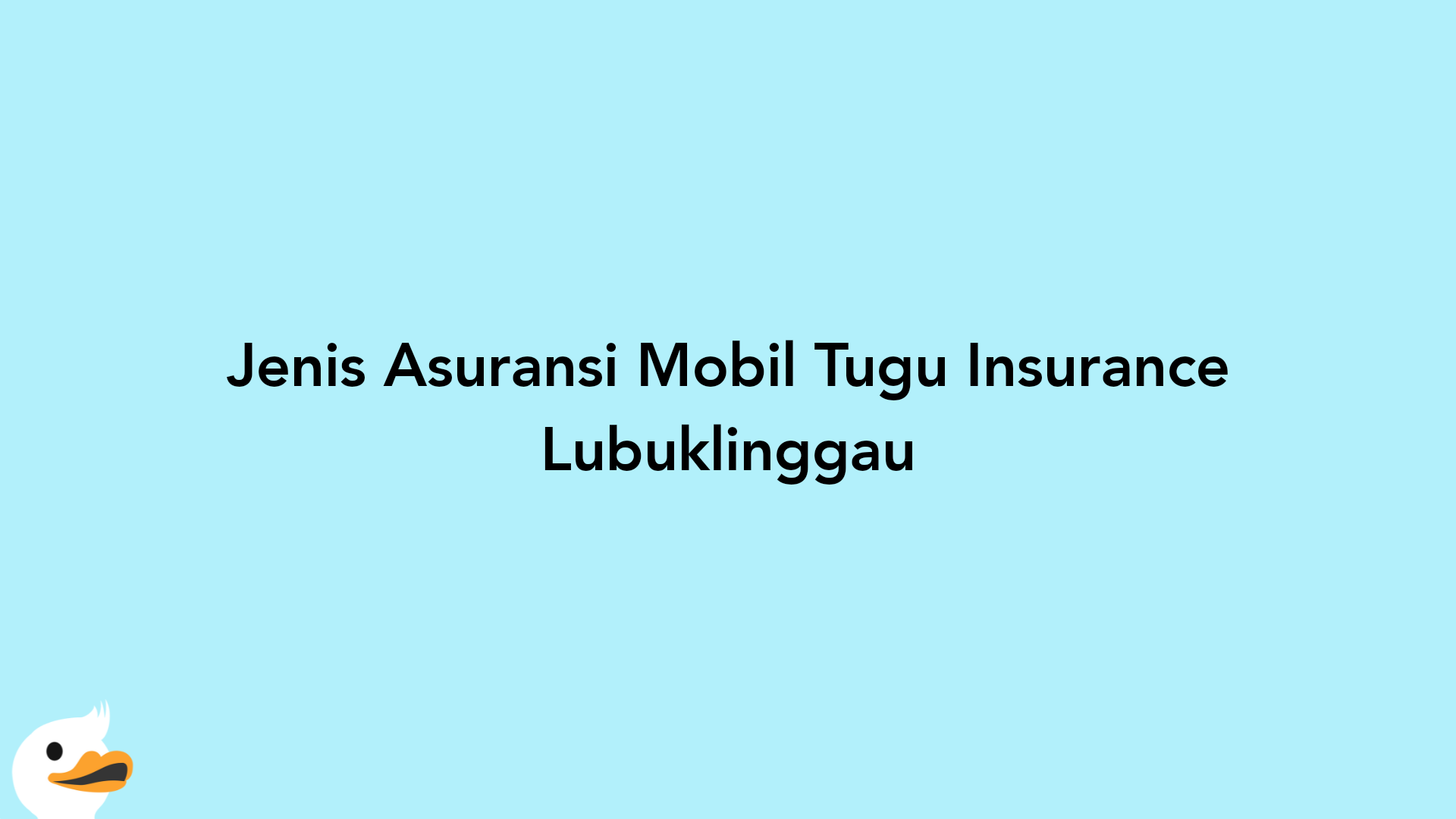 Jenis Asuransi Mobil Tugu Insurance Lubuklinggau